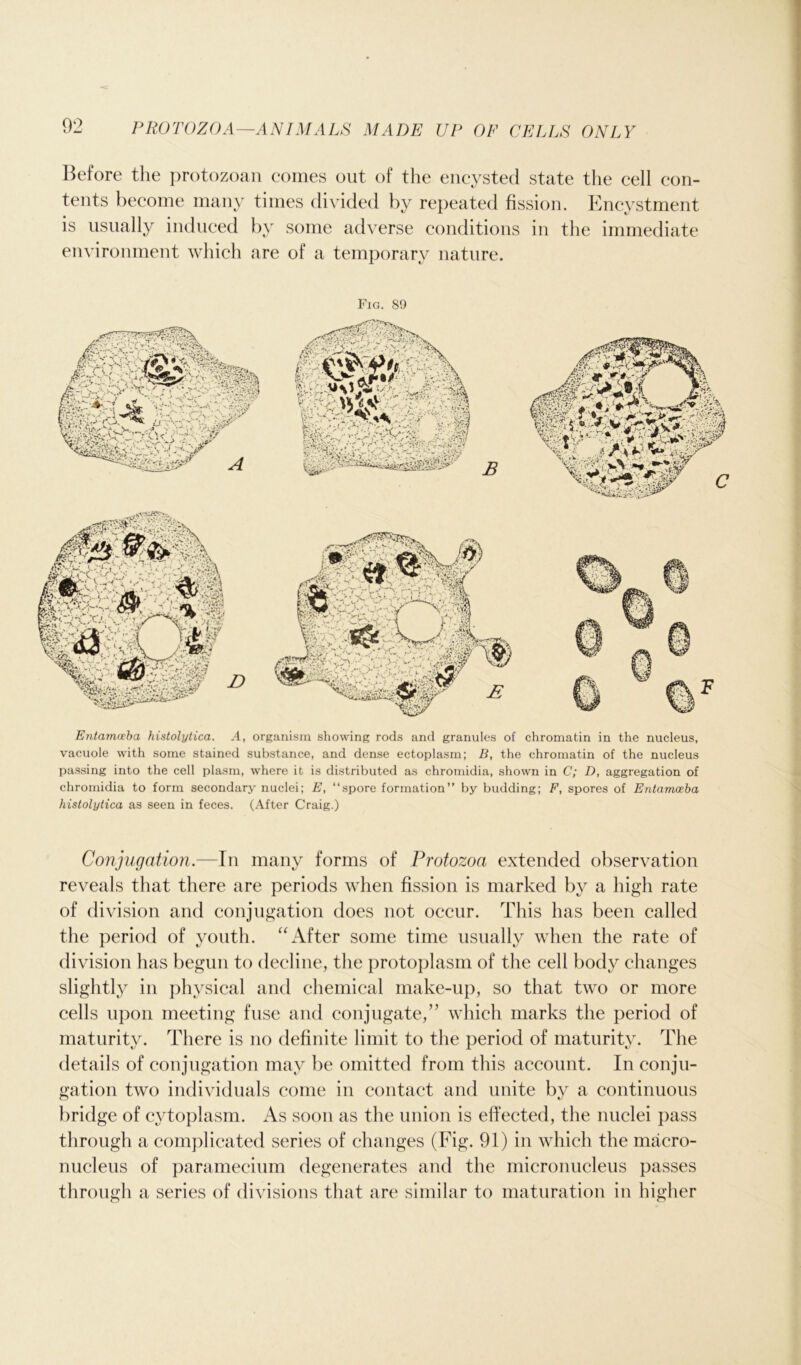 92 PROTOZOA—ANIMALS MADE UP OF CELLS ONLY

Before the protozoan comes out of the encysted state the cell contents become many times divided by repeated fission. Encystment is usually induced by some adverse conditions in the immediate environment which are of a temporary nature.

Fig. 89

A

B

C

D

E

F

Entamœba histolytica. A, organism showing rods and granules of chromatin in the nucleus, vacuole with some stained substance, and dense ectoplasm; B, the chromatin of the nucleus passing into the cell plasm, where it is distributed as chromidia, shown in C; D, aggregation of chromidia to form secondary nuclei; E, "spore formation" by budding; F, spores of Entamœba histolytica as seen in feces. (After Craig.)

Conjugation.—In many forms of Protozoa extended observation reveals that there are periods when fission is marked by a high rate of division and conjugation does not occur. This has been called the period of youth. "After some time usually when the rate of division has begun to decline, the protoplasm of the cell body changes slightly in physical and chemical make-up, so that two or more cells upon meeting fuse and conjugate," which marks the period of maturity. There is no definite limit to the period of maturity. The details of conjugation may be omitted from this account. In conjugation two individuals come in contact and unite by a continuous bridge of cytoplasm. As soon as the union is effected, the nuclei pass through a complicated series of changes (Fig. 91) in which the macronucleus of paramecium degenerates and the micronucleus passes through a series of divisions that are similar to maturation in higher